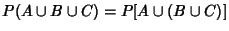 $P(A \cup B \cup C) = P[A \cup (B \cup C)]$